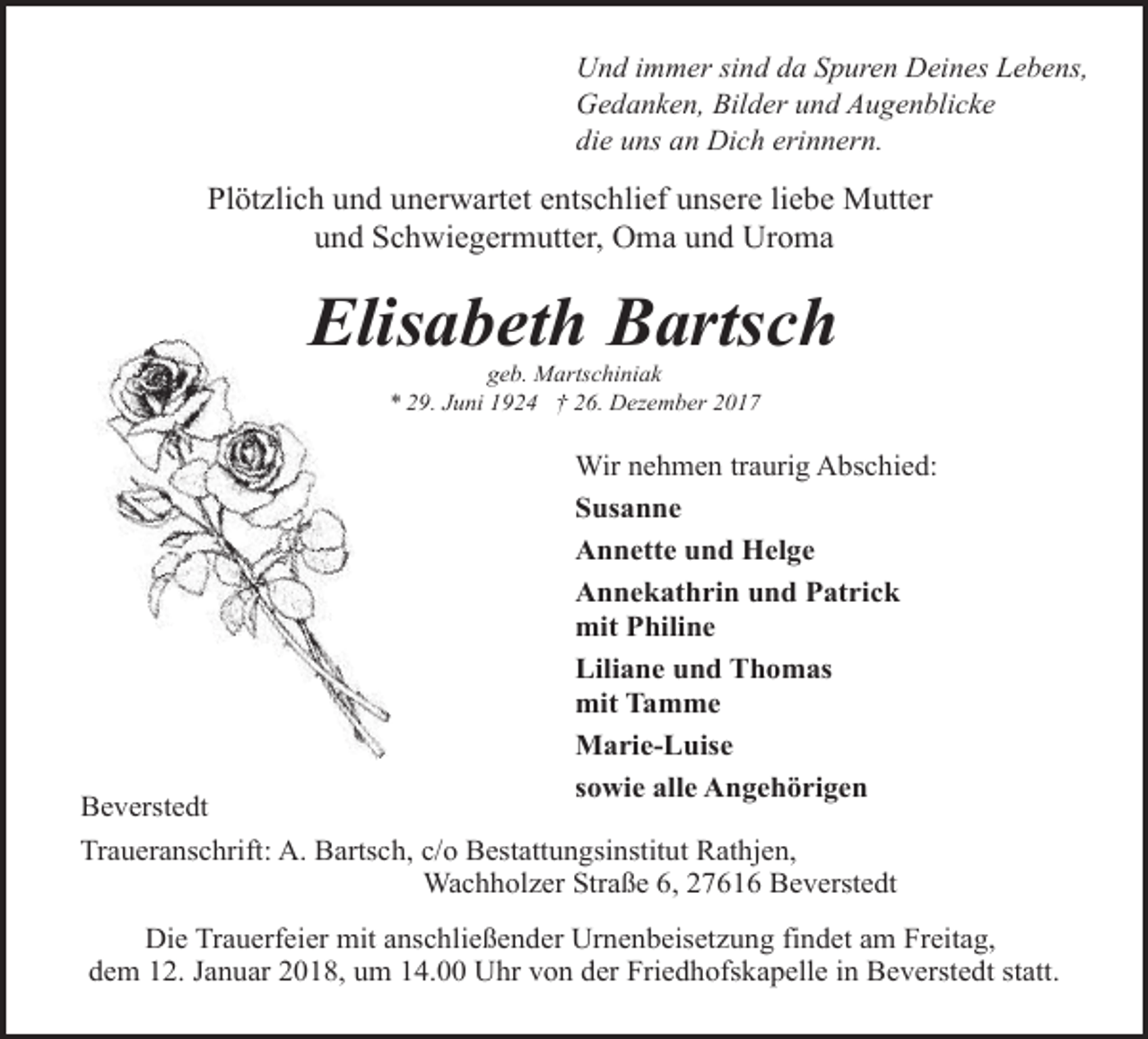 Und immer sind da Spuren Deines Lebens,
Gedanken, Bilder und Augenblicke
die uns an Dich erinnern.

Plötzlich und unerwartet entschlief unsere liebe Mutter
und Schwiegermutter, Oma und Uroma

Elisabeth Bartsch

geb. Martschiniak
* 29. Juni 1924 † 26. Dezember 2017

Wir nehmen traurig Abschied:

Susanne

Annette und Helge

Annekathrin und Patrick
mit Philine

Liliane und Thomas
mit Tamme

Marie-Luise

sowie alle Angehörigen

Beverstedt

Traueranschrift: A. Bartsch, c/o Bestattungsinstitut Rathjen,
Wachholzer Straße 6, 27616 Beverstedt

Die Trauerfeier mit anschließender Urnenbeisetzung findet am Freitag, dem 12. Januar 2018, um 14.00 Uhr von der Friedhofskapelle in Beverstedt statt.